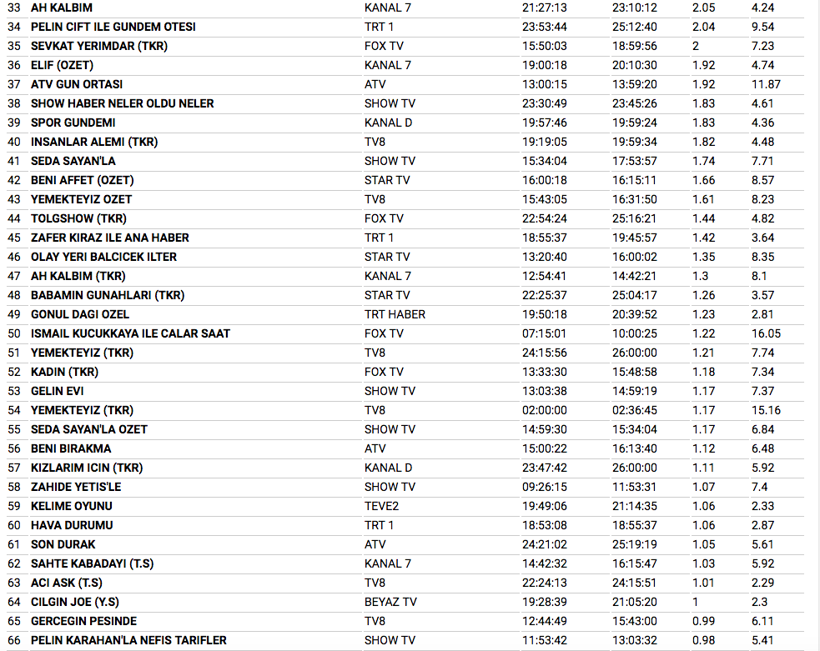 | 33 | AH KALBIM | KANAL 7 | 21:27:13 | 23:10:12 | 2.05 | 4.24 |
|---|---|---|---|---|---|---|
| 34 | PELIN CIFT ILE GUNDEM OTESI | TRT 1 | 23:53:44 | 25:12:40 | 2.04 | 9.54 |
| 35 | SEVKAT YERIMDAR (TKR) | FOX TV | 15:50:03 | 18:59:56 | 2 | 7.23 |
| 36 | ELIF (OZET) | KANAL 7 | 19:00:18 | 20:10:30 | 1.92 | 4.74 |
| 37 | ATV GUN ORTASI | ATV | 13:00:15 | 13:59:20 | 1.92 | 11.87 |
| 38 | SHOW HABER NELER OLDU NELER | SHOW TV | 23:30:49 | 23:45:26 | 1.83 | 4.61 |
| 39 | SPOR GUNDEMI | KANAL D | 19:57:46 | 19:59:24 | 1.83 | 4.36 |
| 40 | INSANLAR ALEMI (TKR) | TV8 | 19:19:05 | 19:59:34 | 1.82 | 4.48 |
| 41 | SEDA SAYAN'LA | SHOW TV | 15:34:04 | 17:53:57 | 1.74 | 7.71 |
| 42 | BENI AFFET (OZET) | STAR TV | 16:00:18 | 16:15:11 | 1.66 | 8.57 |
| 43 | YEMEKTEYIZ OZET | TV8 | 15:43:05 | 16:31:50 | 1.61 | 8.23 |
| 44 | TOLGSHOW (TKR) | FOX TV | 22:54:24 | 25:16:21 | 1.44 | 4.82 |
| 45 | ZAFER KIRAZ ILE ANA HABER | TRT 1 | 18:55:37 | 19:45:57 | 1.42 | 3.64 |
| 46 | OLAY YERI BALCICEK ILTER | STAR TV | 13:20:40 | 16:00:02 | 1.35 | 8.35 |
| 47 | AH KALBIM (TKR) | KANAL 7 | 12:54:41 | 14:42:21 | 1.3 | 8.1 |
| 48 | BABAMIN GUNAHLARI (TKR) | STAR TV | 22:25:37 | 25:04:17 | 1.26 | 3.57 |
| 49 | GONUL DAGI OZEL | TRT HABER | 19:50:18 | 20:39:52 | 1.23 | 2.81 |
| 50 | ISMAIL KUCUKKAYA ILE CALAR SAAT | FOX TV | 07:15:01 | 10:00:25 | 1.22 | 16.05 |
| 51 | YEMEKTEYIZ (TKR) | TV8 | 24:15:56 | 26:00:00 | 1.21 | 7.74 |
| 52 | KADIN (TKR) | FOX TV | 13:33:30 | 15:48:58 | 1.18 | 7.34 |
| 53 | GELIN EVI | SHOW TV | 13:03:38 | 14:59:19 | 1.17 | 7.37 |
| 54 | YEMEKTEYIZ (TKR) | TV8 | 02:00:00 | 02:36:45 | 1.17 | 15.16 |
| 55 | SEDA SAYAN'LA OZET | SHOW TV | 14:59:30 | 15:34:04 | 1.17 | 6.84 |
| 56 | BENI BIRAKMA | ATV | 15:00:22 | 16:13:40 | 1.12 | 6.48 |
| 57 | KIZLARIM ICIN (TKR) | KANAL D | 23:47:42 | 26:00:00 | 1.11 | 5.92 |
| 58 | ZAHIDE YETIS'LE | SHOW TV | 09:26:15 | 11:53:31 | 1.07 | 7.4 |
| 59 | KELIME OYUNU | TEVE2 | 19:49:06 | 21:14:35 | 1.06 | 2.33 |
| 60 | HAVA DURUMU | TRT 1 | 18:53:08 | 18:55:37 | 1.06 | 2.87 |
| 61 | SON DURAK | ATV | 24:21:02 | 25:19:19 | 1.05 | 5.61 |
| 62 | SAHTE KABADAYI (T.S) | KANAL 7 | 14:42:32 | 16:15:47 | 1.03 | 5.92 |
| 63 | ACI ASK (T.S) | TV8 | 22:24:13 | 24:15:51 | 1.01 | 2.29 |
| 64 | CILGIN JOE (Y.S) | BEYAZ TV | 19:28:39 | 21:05:20 | 1 | 2.3 |
| 65 | GERCEGIN PESINDE | TV8 | 12:44:49 | 15:43:00 | 0.99 | 6.11 |
| 66 | PELIN KARAHAN'LA NEFIS TARIFLER | SHOW TV | 11:53:42 | 13:03:32 | 0.98 | 5.41 |